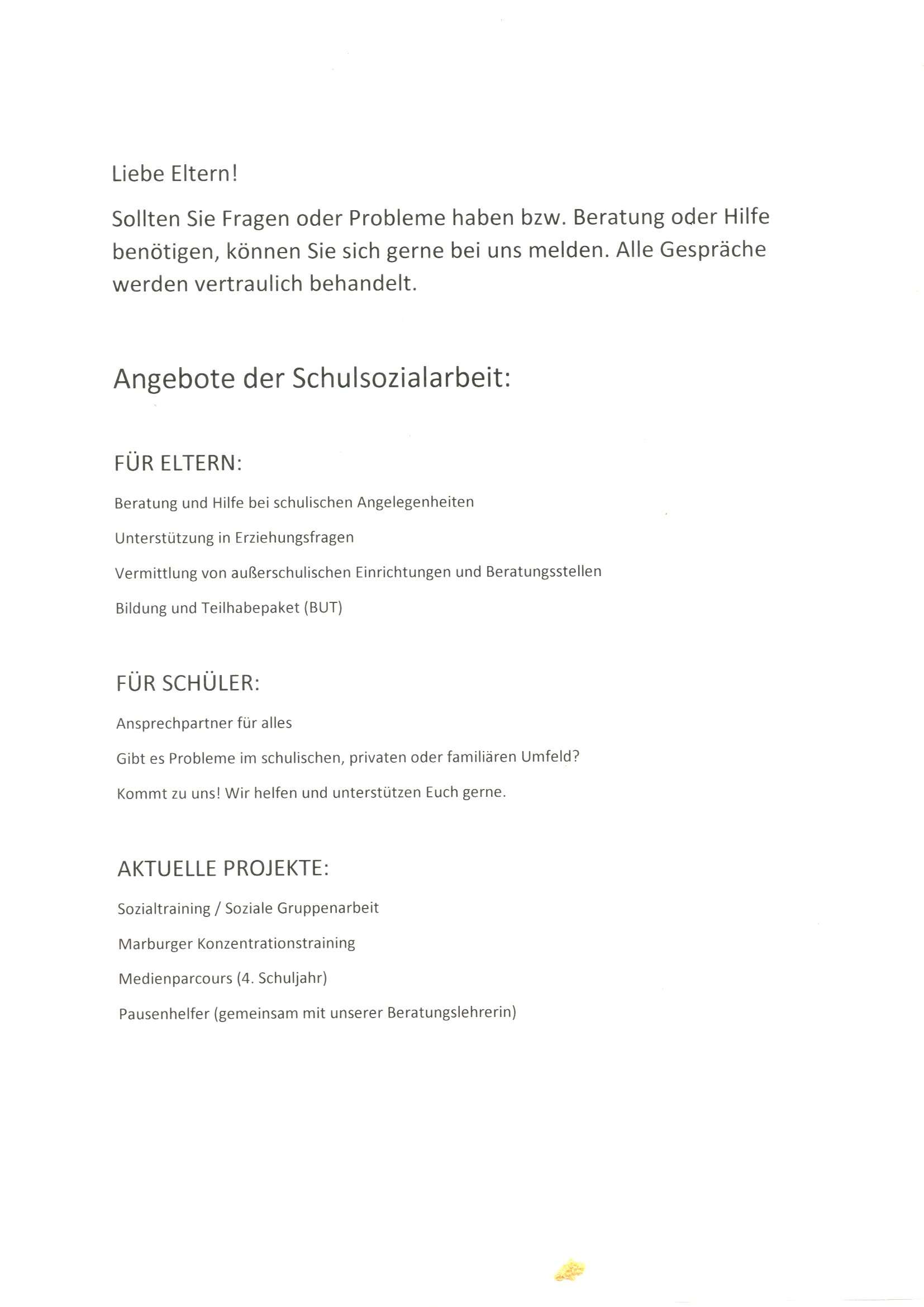 Liebe Eltern!

Sollten Sie Fragen oder Probleme haben bzw. Beratung oder Hilfe benötigen, können Sie sich gerne bei uns melden. Alle Gespräche werden vertraulich behandelt.

Angebote der Schulsozialarbeit:

FÜR ELTERN:

Beratung und Hilfe bei schulischen Angelegenheiten

Unterstützung in Erziehungsfragen

Vermittlung von außerschulischen Einrichtungen und Beratungsstellen

Bildung und Teilhabepaket (BUT)

FÜR SCHÜLER:

Ansprechpartner für alles

Gibt es Probleme im schulischen, privaten oder familiären Umfeld?

Kommt zu uns! Wir helfen und unterstützen Euch gerne.

AKTUELLE PROJEKTE:

Sozialtraining / Soziale Gruppenarbeit

Marburger Konzentrationstraining

Medienparcours (4. Schuljahr)

Pausenhelfer (gemeinsam mit unserer Beratungslehrerin)